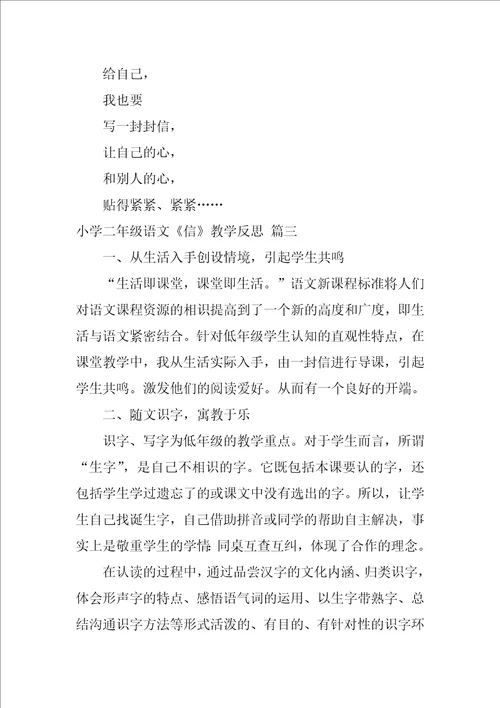 给自己，

我也要

写一封封信，

让自己的心，

和别人的心，

贴得紧紧、紧紧……

小学二年级语文《信》教学反思 篇三

一、从生活入手创设情境，引起学生共鸣

“生活即课堂，课堂即生活。”语文新课程标准将人们对语文课程资源的相识提高到了一个新的高度和广度，即生活与语文紧密结合。针对低年级学生认知的直观性特点，在课堂教学中，我从生活实际入手，由一封信进行导课，引起学生共鸣。激发他们的阅读爱好。从而有一个良好的开端。

二、随文识字，寓教于乐

识字、写字为低年级的教学重点。对于学生而言，所谓“生字”，是自己不相识的字。它既包括本课要认的字，还包括学生学过遗忘了的或课文中没有选出的字。所以，让学生自己找诞生字，自己借助拼音或同学的帮助自主解决，事实上是敬重学生的学情 同桌互查互纠，体现了合作的理念。

在认读的过程中，通过品尝汉字的文化内涵、归类识字，体会形声字的特点、感悟语气词的运用、以生字带熟字、总结沟通识字方法等形式活泼的、有目的、有针对性的识字环